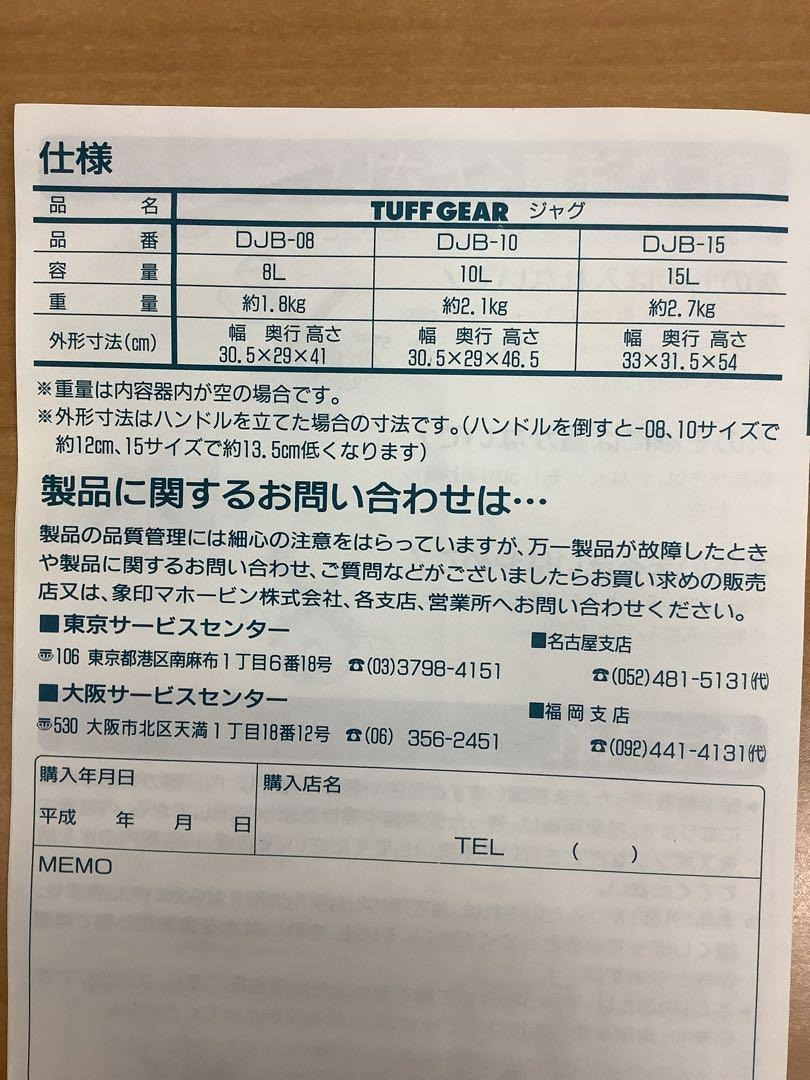 仕様

| 品名 | TUFF GEAR ジャグ | | |
|---|---|---|---|
| 品番 | DJB-08 | DJB-10 | DJB-15 |
| 容量 | 8L | 10L | 15L |
| 重量 | 約1.8kg | 約2.1kg | 約2.7kg |
| 外形寸法(cm) | 幅 奥行 高さ 30.5×29×41 | 幅 奥行 高さ 30.5×29×46.5 | 幅 奥行 高さ 33×31.5×54 |

※重量は内容器内が空の場合です。
※外形寸法はハンドルを立てた場合の寸法です。(ハンドルを倒すと-08、10サイズで約12cm、15サイズで約13.5cm低くなります)

製品に関するお問い合わせは…

製品の品質管理には細心の注意をはらっていますが、万一製品が故障したときや製品に関するお問い合わせ、ご質問などがございましたらお買い求めの販売店又は、象印マホービン株式会社、各支店、営業所へお問い合わせください。

■東京サービスセンター
〒106 東京都港区南麻布1丁目6番18号 ☎(03)3798-4151

■大阪サービスセンター
〒530 大阪市北区天満1丁目18番12号 ☎(06) 356-2451

■名古屋支店
☎(052)481-5131㈹

■福岡支店
☎(092)441-4131㈹

購入年月日
平成 年 月 日

購入店名
TEL ( )

MEMO